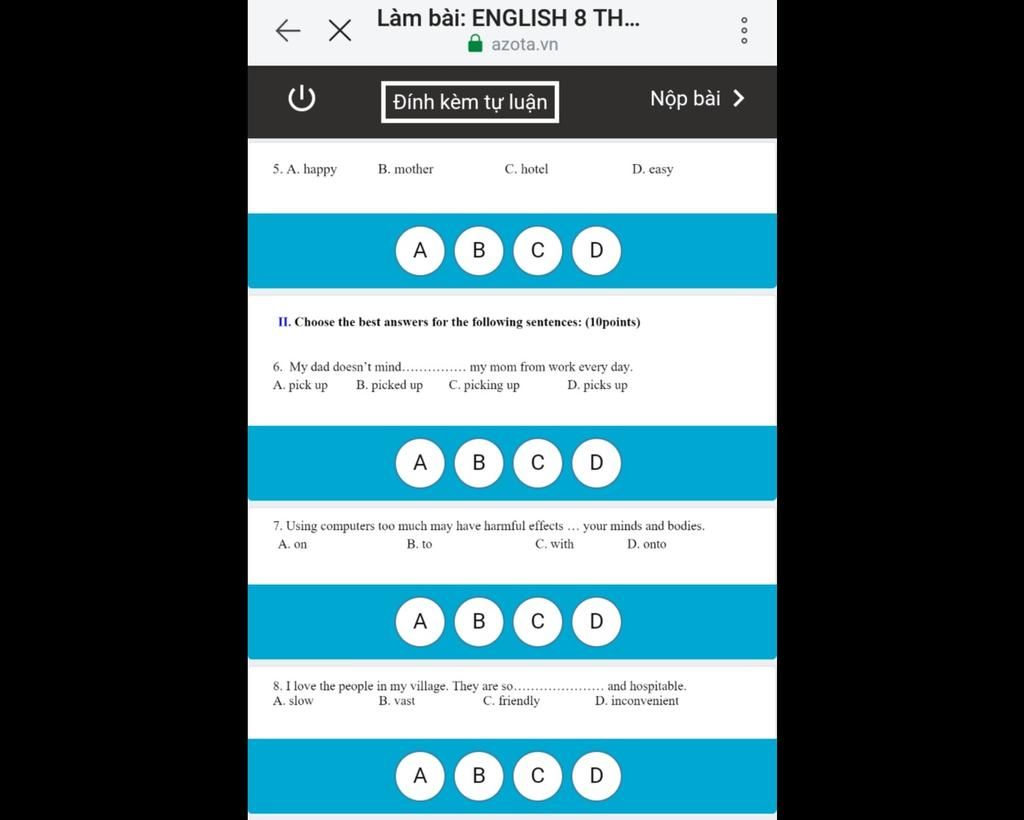 Làm bài: ENGLISH 8 TH...
azota.vn

Đính kèm tự luận
Nộp bài

5. A. happy B. mother C. hotel D. easy

A B C D

II. Choose the best answers for the following sentences: (10points)

6. My dad doesn't mind…………… my mom from work every day.
A. pick up B. picked up C. picking up D. picks up

A B C D

7. Using computers too much may have harmful effects … your minds and bodies.
A. on B. to C. with D. onto

A B C D

8. I love the people in my village. They are so………………… and hospitable.
A. slow B. vast C. friendly D. inconvenient

A B C D